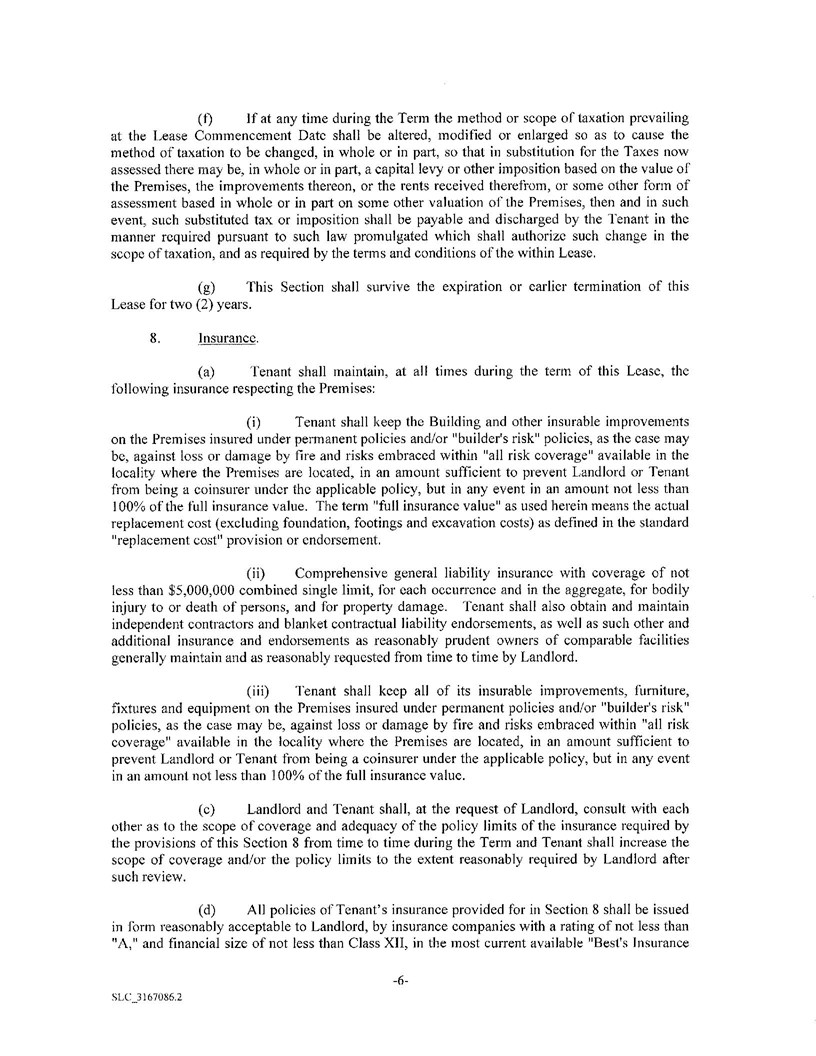 (f) If at any time during the Term the method or scope of taxation prevailing at the Lease Commencement Date shall be altered, modified or enlarged so as to cause the method of taxation to be changed, in whole or in part, so that in substitution for the Taxes now assessed there may be, in whole or in part, a capital levy or other imposition based on the value of the Premises, the improvements thereon, or the rents received therefrom, or some other form of assessment based in whole or in part on some other valuation of the Premises, then and in such event, such substituted tax or imposition shall be payable and discharged by the Tenant in the manner required pursuant to such law promulgated which shall authorize such change in the scope of taxation, and as required by the terms and conditions of the within Lease.

(g) This Section shall survive the expiration or earlier termination of this Lease for two (2) years.

8. Insurance.

(a) Tenant shall maintain, at all times during the term of this Lease, the following insurance respecting the Premises:

(i) Tenant shall keep the Building and other insurable improvements on the Premises insured under permanent policies and/or "builder's risk" policies, as the case may be, against loss or damage by fire and risks embraced within "all risk coverage" available in the locality where the Premises are located, in an amount sufficient to prevent Landlord or Tenant from being a coinsurer under the applicable policy, but in any event in an amount not less than 100% of the full insurance value. The term "full insurance value" as used herein means the actual replacement cost (excluding foundation, footings and excavation costs) as defined in the standard "replacement cost" provision or endorsement.

(ii) Comprehensive general liability insurance with coverage of not less than $5,000,000 combined single limit, for each occurrence and in the aggregate, for bodily injury to or death of persons, and for property damage. Tenant shall also obtain and maintain independent contractors and blanket contractual liability endorsements, as well as such other and additional insurance and endorsements as reasonably prudent owners of comparable facilities generally maintain and as reasonably requested from time to time by Landlord.

(iii) Tenant shall keep all of its insurable improvements, furniture, fixtures and equipment on the Premises insured under permanent policies and/or "builder's risk" policies, as the case may be, against loss or damage by fire and risks embraced within "all risk coverage" available in the locality where the Premises are located, in an amount sufficient to prevent Landlord or Tenant from being a coinsurer under the applicable policy, but in any event in an amount not less than 100% of the full insurance value.

(c) Landlord and Tenant shall, at the request of Landlord, consult with each other as to the scope of coverage and adequacy of the policy limits of the insurance required by the provisions of this Section 8 from time to time during the Term and Tenant shall increase the scope of coverage and/or the policy limits to the extent reasonably required by Landlord after such review.

(d) All policies of Tenant's insurance provided for in Section 8 shall be issued in form reasonably acceptable to Landlord, by insurance companies with a rating of not less than "A," and financial size of not less than Class XII, in the most current available "Best's Insurance

-6-

SLC_3167086.2